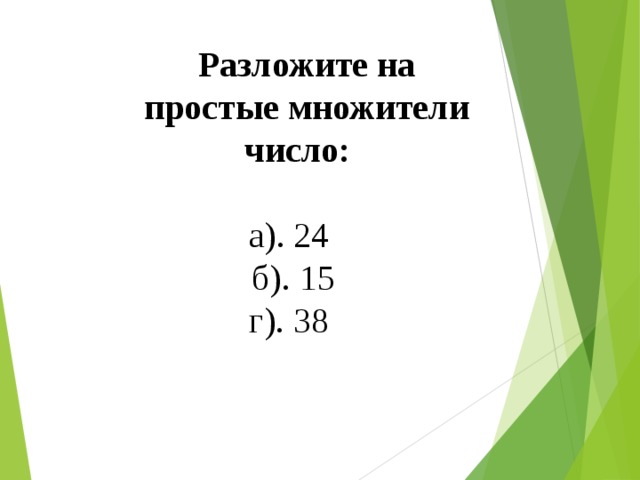 Разложите на простые множители число:

а). 24
б). 15
г). 38